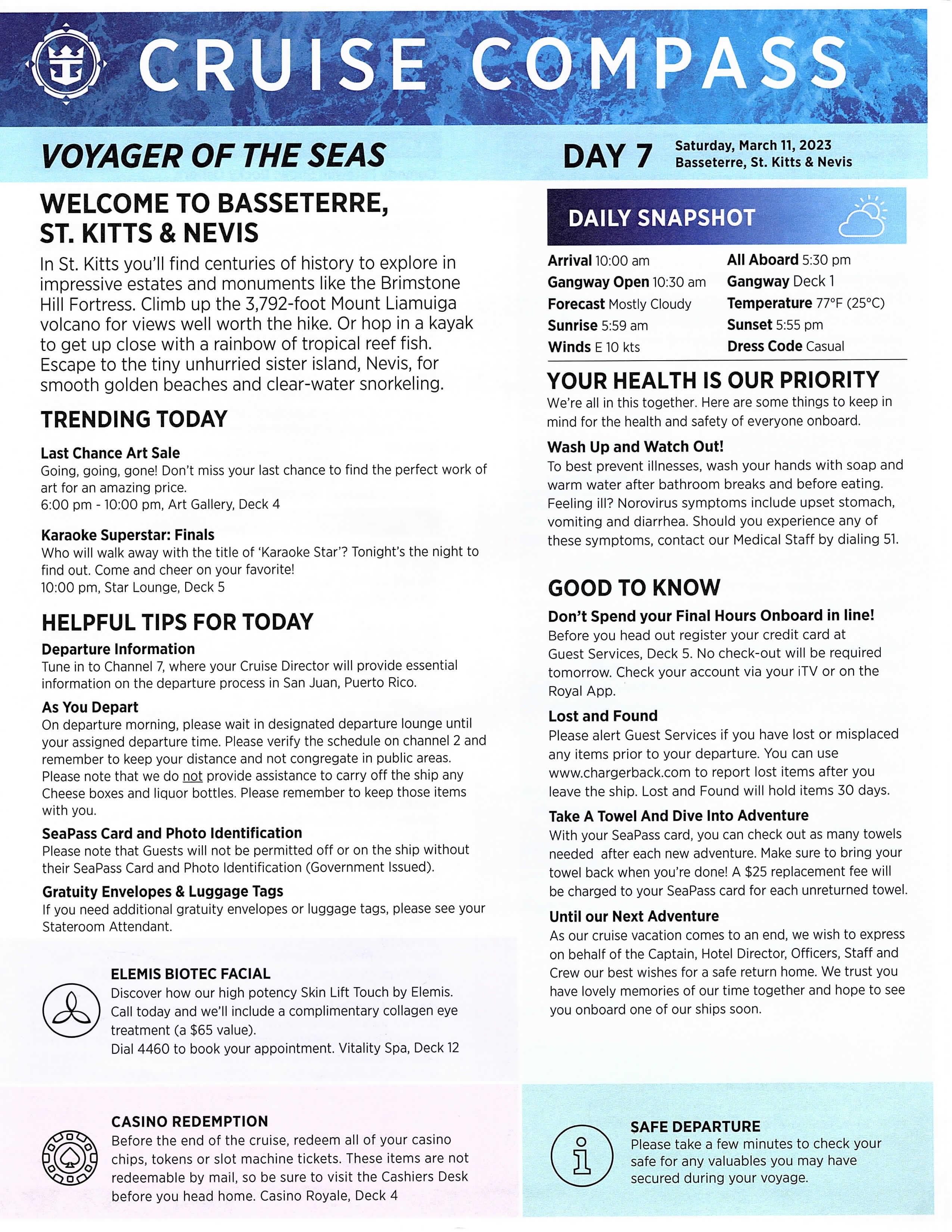 CRUISE COMPASS

VOYAGER OF THE SEAS

DAY 7 Saturday, March 11, 2023
Basseterre, St. Kitts & Nevis

WELCOME TO BASSETERRE, ST. KITTS & NEVIS

In St. Kitts you'll find centuries of history to explore in impressive estates and monuments like the Brimstone Hill Fortress. Climb up the 3,792-foot Mount Liamuiga volcano for views well worth the hike. Or hop in a kayak to get up close with a rainbow of tropical reef fish. Escape to the tiny unhurried sister island, Nevis, for smooth golden beaches and clear-water snorkeling.

TRENDING TODAY

Last Chance Art Sale
Going, going, gone! Don't miss your last chance to find the perfect work of art for an amazing price.
6:00 pm - 10:00 pm, Art Gallery, Deck 4

Karaoke Superstar: Finals
Who will walk away with the title of 'Karaoke Star'? Tonight's the night to find out. Come and cheer on your favorite!
10:00 pm, Star Lounge, Deck 5

HELPFUL TIPS FOR TODAY

Departure Information
Tune in to Channel 7, where your Cruise Director will provide essential information on the departure process in San Juan, Puerto Rico.

As You Depart
On departure morning, please wait in designated departure lounge until your assigned departure time. Please verify the schedule on channel 2 and remember to keep your distance and not congregate in public areas. Please note that we do not provide assistance to carry off the ship any Cheese boxes and liquor bottles. Please remember to keep those items with you.

SeaPass Card and Photo Identification
Please note that Guests will not be permitted off or on the ship without their SeaPass Card and Photo Identification (Government Issued).

Gratuity Envelopes & Luggage Tags
If you need additional gratuity envelopes or luggage tags, please see your Stateroom Attendant.

ELEMIS BIOTEC FACIAL
Discover how our high potency Skin Lift Touch by Elemis. Call today and we'll include a complimentary collagen eye treatment (a $65 value).
Dial 4460 to book your appointment. Vitality Spa, Deck 12

CASINO REDEMPTION
Before the end of the cruise, redeem all of your casino chips, tokens or slot machine tickets. These items are not redeemable by mail, so be sure to visit the Cashiers Desk before you head home. Casino Royale, Deck 4

DAILY SNAPSHOT

Arrival 10:00 am
Gangway Open 10:30 am
Forecast Mostly Cloudy
Sunrise 5:59 am
Winds E 10 kts
All Aboard 5:30 pm
Gangway Deck 1
Temperature 77°F (25°C)
Sunset 5:55 pm
Dress Code Casual

YOUR HEALTH IS OUR PRIORITY
We're all in this together. Here are some things to keep in mind for the health and safety of everyone onboard.

Wash Up and Watch Out!
To best prevent illnesses, wash your hands with soap and warm water after bathroom breaks and before eating. Feeling ill? Norovirus symptoms include upset stomach, vomiting and diarrhea. Should you experience any of these symptoms, contact our Medical Staff by dialing 51.

GOOD TO KNOW

Don't Spend your Final Hours Onboard in line!
Before you head out register your credit card at Guest Services, Deck 5. No check-out will be required tomorrow. Check your account via your iTV or on the Royal App.

Lost and Found
Please alert Guest Services if you have lost or misplaced any items prior to your departure. You can use www.chargerback.com to report lost items after you leave the ship. Lost and Found will hold items 30 days.

Take A Towel And Dive Into Adventure
With your SeaPass card, you can check out as many towels needed after each new adventure. Make sure to bring your towel back when you're done! A $25 replacement fee will be charged to your SeaPass card for each unreturned towel.

Until our Next Adventure
As our cruise vacation comes to an end, we wish to express on behalf of the Captain, Hotel Director, Officers, Staff and Crew our best wishes for a safe return home. We trust you have lovely memories of our time together and hope to see you onboard one of our ships soon.

SAFE DEPARTURE
Please take a few minutes to check your safe for any valuables you may have secured during your voyage.